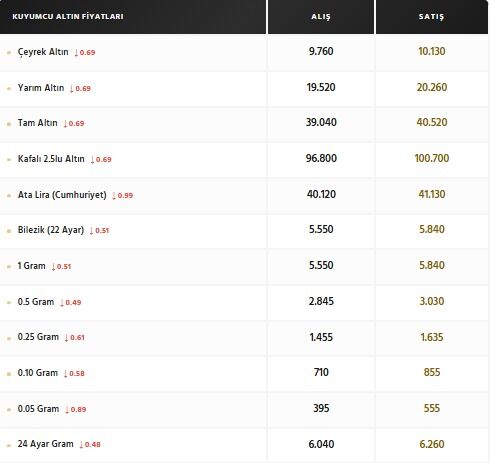 | KUYUMCU ALTIN FİYATLARI | ALIŞ | SATIŞ |
|---|---|---|
| Çeyrek Altın ↓0.69 | 9.760 | 10.130 |
| Yarım Altın ↓0.69 | 19.520 | 20.260 |
| Tam Altın ↓0.69 | 39.040 | 40.520 |
| Kafalı 2.5lu Altın ↓0.69 | 96.800 | 100.700 |
| Ata Lira (Cumhuriyet) ↓0.99 | 40.120 | 41.130 |
| Bilezik (22 Ayar) ↓0.51 | 5.550 | 5.840 |
| 1 Gram ↓0.51 | 5.550 | 5.840 |
| 0.5 Gram ↓0.49 | 2.845 | 3.030 |
| 0.25 Gram ↓0.61 | 1.455 | 1.635 |
| 0.10 Gram ↓0.58 | 710 | 855 |
| 0.05 Gram ↓0.89 | 395 | 555 |
| 24 Ayar Gram ↓0.48 | 6.040 | 6.260 |